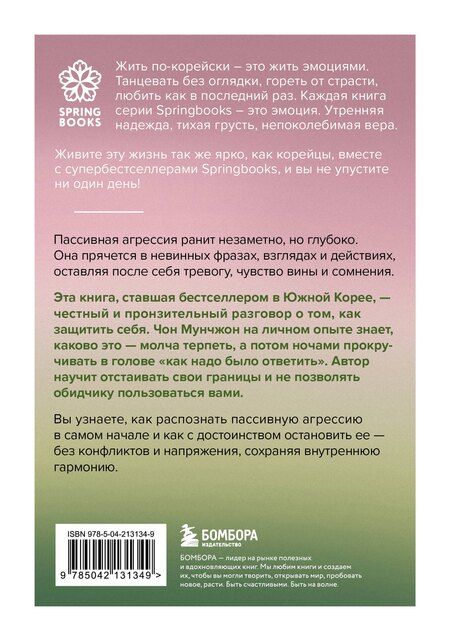 SPRING BOOKS

Жить по-корейски – это жить эмоциями. Танцевать без оглядки, гореть от страсти, любить как в последний раз. Каждая книга серии Springbooks – это эмоция. Утренняя надежда, тихая грусть, непоколебимая вера.

Живите эту жизнь так же ярко, как корейцы, вместе с супербестселлерами Springbooks, и вы не упустите ни один день!

Пассивная агрессия ранит незаметно, но глубоко. Она прячется в невинных фразах, взглядах и действиях, оставляя после себя тревогу, чувство вины и сомнения.

Эта книга, ставшая бестселлером в Южной Корее, — честный и пронзительный разговор о том, как защитить себя. Чон Мунчжон на личном опыте знает, каково это — молча терпеть, а потом ночами прокручивать в голове «как надо было ответить». Автор научит отстаивать свои границы и не позволять обидчику пользоваться вами.

Вы узнаете, как распознать пассивную агрессию в самом начале и как с достоинством остановить ее — без конфликтов и напряжения, сохраняя внутреннюю гармонию.

ISBN 978-5-04-213134-9

9 785042 131349 >

БОМБОРА
ИЗДАТЕЛЬСТВО

БОМБОРА — лидер на рынке полезных и вдохновляющих книг. Мы любим книги и создаем их, чтобы вы могли творить, открывать мир, пробовать новое, расти. Быть счастливыми. Быть на волне.